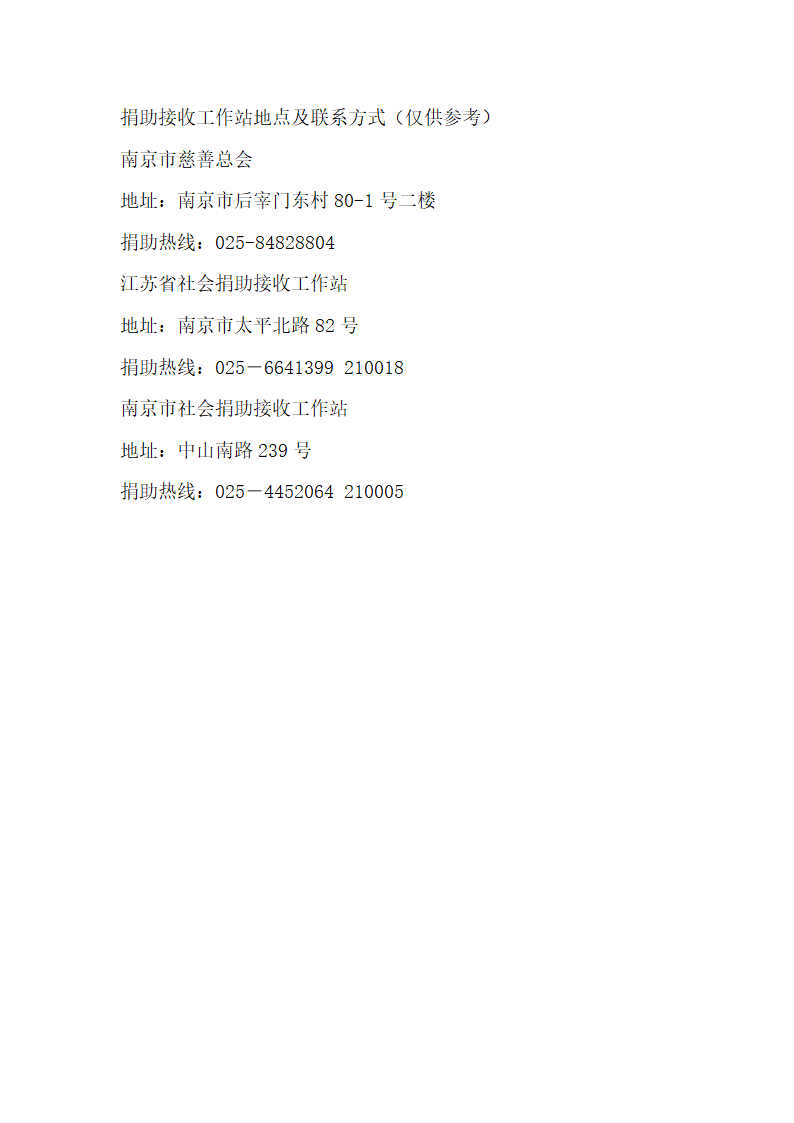 捐助接收工作站地点及联系方式（仅供参考）

南京市慈善总会

地址：南京市后宰门东村 80-1 号二楼

捐助热线：025-84828804

江苏省社会捐助接收工作站

地址：南京市太平北路 82 号

捐助热线：025－6641399 210018

南京市社会捐助接收工作站

地址：中山南路 239 号

捐助热线：025－4452064 210005